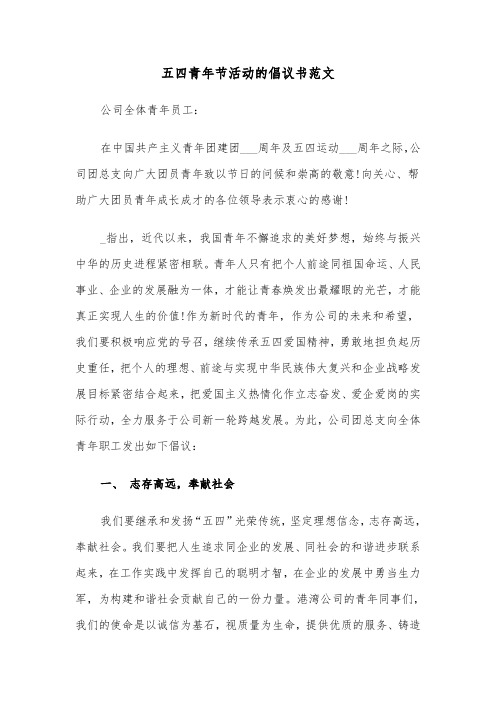 五四青年节活动的倡议书范文

公司全体青年员工：

在中国共产主义青年团建团___周年及五四运动___周年之际，公司团总支向广大团员青年致以节日的问候和崇高的敬意！向关心、帮助广大团员青年成长成才的各位领导表示衷心的感谢！

_指出，近代以来，我国青年不懈追求的美好梦想，始终与振兴中华的历史进程紧密相联。青年人只有把个人前途同祖国命运、人民事业、企业的发展融为一体，才能让青春焕发出最耀眼的光芒，才能真正实现人生的价值！作为新时代的青年，作为公司的未来和希望，我们要积极响应党的号召，继续传承五四爱国精神，勇敢地担负起历史重任，把个人的理想、前途与实现中华民族伟大复兴和企业战略发展目标紧密结合起来，把爱国主义热情化作立志奋发、爱企爱岗的实际行动，全力服务于公司新一轮跨越发展。为此，公司团总支向全体青年职工发出如下倡议：

一、 志存高远，奉献社会

我们要继承和发扬“五四”光荣传统，坚定理想信念，志存高远，奉献社会。我们要把人生追求同企业的发展、同社会的和谐进步联系起来，在工作实践中发挥自己的聪明才智，在企业的发展中勇当生力军，为构建和谐社会贡献自己的一份力量。港湾公司的青年同事们，我们的使命是以诚信为基石，视质量为生命，提供优质的服务、铸造